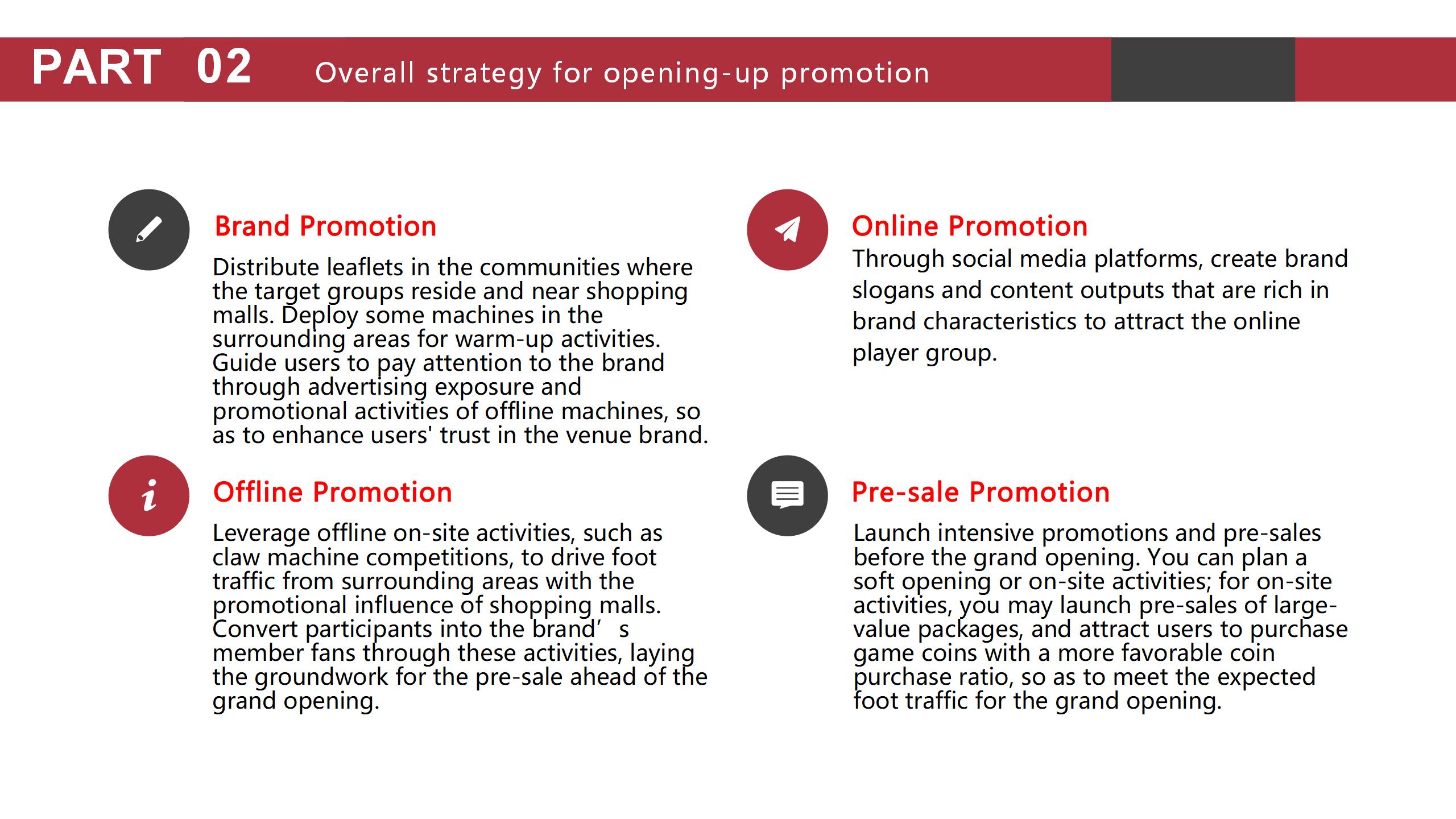 PART 02 Overall strategy for opening-up promotion

Brand Promotion

Distribute leaflets in the communities where the target groups reside and near shopping malls. Deploy some machines in the surrounding areas for warm-up activities. Guide users to pay attention to the brand through advertising exposure and promotional activities of offline machines, so as to enhance users' trust in the venue brand.

Offline Promotion

Leverage offline on-site activities, such as claw machine competitions, to drive foot traffic from surrounding areas with the promotional influence of shopping malls. Convert participants into the brand's member fans through these activities, laying the groundwork for the pre-sale ahead of the grand opening.

Online Promotion

Through social media platforms, create brand slogans and content outputs that are rich in brand characteristics to attract the online player group.

Pre-sale Promotion

Launch intensive promotions and pre-sales before the grand opening. You can plan a soft opening or on-site activities; for on-site activities, you may launch pre-sales of large-value packages, and attract users to purchase game coins with a more favorable coin purchase ratio, so as to meet the expected foot traffic for the grand opening.